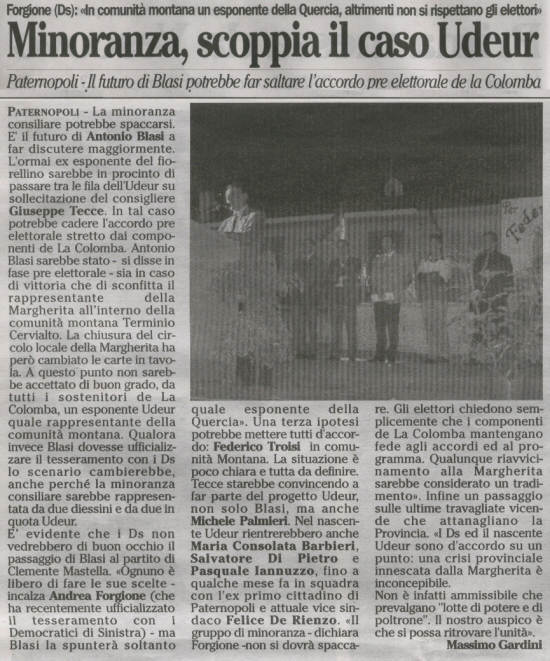 Forgione (Ds): «In comunità montana un esponente della Quercia, altrimenti non si rispettano gli elettori»

Minoranza, scoppia il caso Udeur

Paternopoli - Il futuro di Blasi potrebbe far saltare l'accordo pre elettorale de la Colomba

PATERNOPOLI - La minoranza consiliare potrebbe spaccarsi. E' il futuro di Antonio Blasi a far discutere maggiormente. L'ormai ex esponente del fiorellino sarebbe in procinto di passare tra le fila dell'Udeur su sollecitazione del consigliere Giuseppe Tecce. In tal caso potrebbe cadere l'accordo pre elettorale stretto dai componenti de La Colomba. Antonio Blasi sarebbe stato - si disse in fase pre elettorale - sia in caso di vittoria che di sconfitta il rappresentante della Margherita all'interno della comunità montana Terminio Cervialto. La chiusura del circolo locale della Margherita ha però cambiato le carte in tavola. A questo punto non sarebbe accettato di buon grado, da tutti i sostenitori de La Colomba, un esponente Udeur quale rappresentante della comunità montana. Qualora invece Blasi dovesse ufficializzare il tesseramento con i Ds lo scenario cambierebbe, anche perché la minoranza consiliare sarebbe rappresentata da due diessini e da due in quota Udeur.
E' evidente che i Ds non vedrebbero di buon occhio il passaggio di Blasi al partito di Clemente Mastella. «Ognuno è libero di fare le sue scelte - incalza Andrea Forgione (che ha recentemente ufficializzato il tesseramento con i Democratici di Sinistra) - ma Blasi la spunterà soltanto quale esponente della Quercia». Una terza ipotesi potrebbe mettere tutti d'accordo: Federico Troisi in comunità Montana. La situazione è poco chiara e tutta da definire. Tecce starebbe convincendo a far parte del progetto Udeur, non solo Blasi, ma anche Michele Palmieri. Nel nascente Udeur rientrerebbero anche Maria Consolata Barbieri, Salvatore Di Pietro e Pasquale Iannuzzo, fino a qualche mese fa in squadra con l'ex primo cittadino di Paternopoli e attuale vice sindaco Felice De Rienzo. «Il gruppo di minoranza - dichiara Forgione -non si dovrà spaccare. Gli elettori chiedono semplicemente che i componenti de La Colomba mantengano fede agli accordi ed al programma. Qualunque riavvicinamento alla Margherita sarebbe considerato un tradimento». Infine un passaggio sulle ultime travagliate vicende che attanagliano la Provincia. «I Ds ed il nascente Udeur sono d'accordo su un punto: una crisi provinciale innescata dalla Margherita è inconcepibile.
Non è infatti ammissibile che prevalgano "lotte di potere e di poltrone". Il nostro auspico è che si possa ritrovare l'unità».

Massimo Gardini